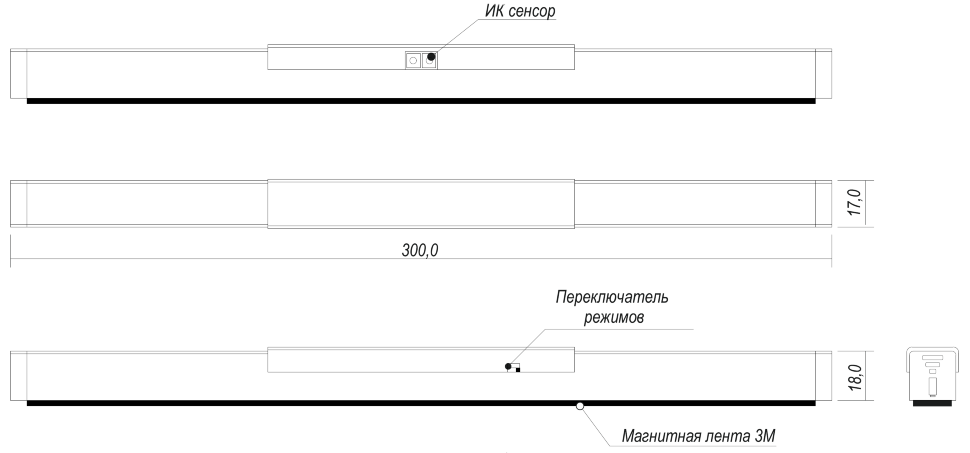 ИК сенсор

17,0

300,0

Переключатель режимов

18,0

Магнитная лента 3М